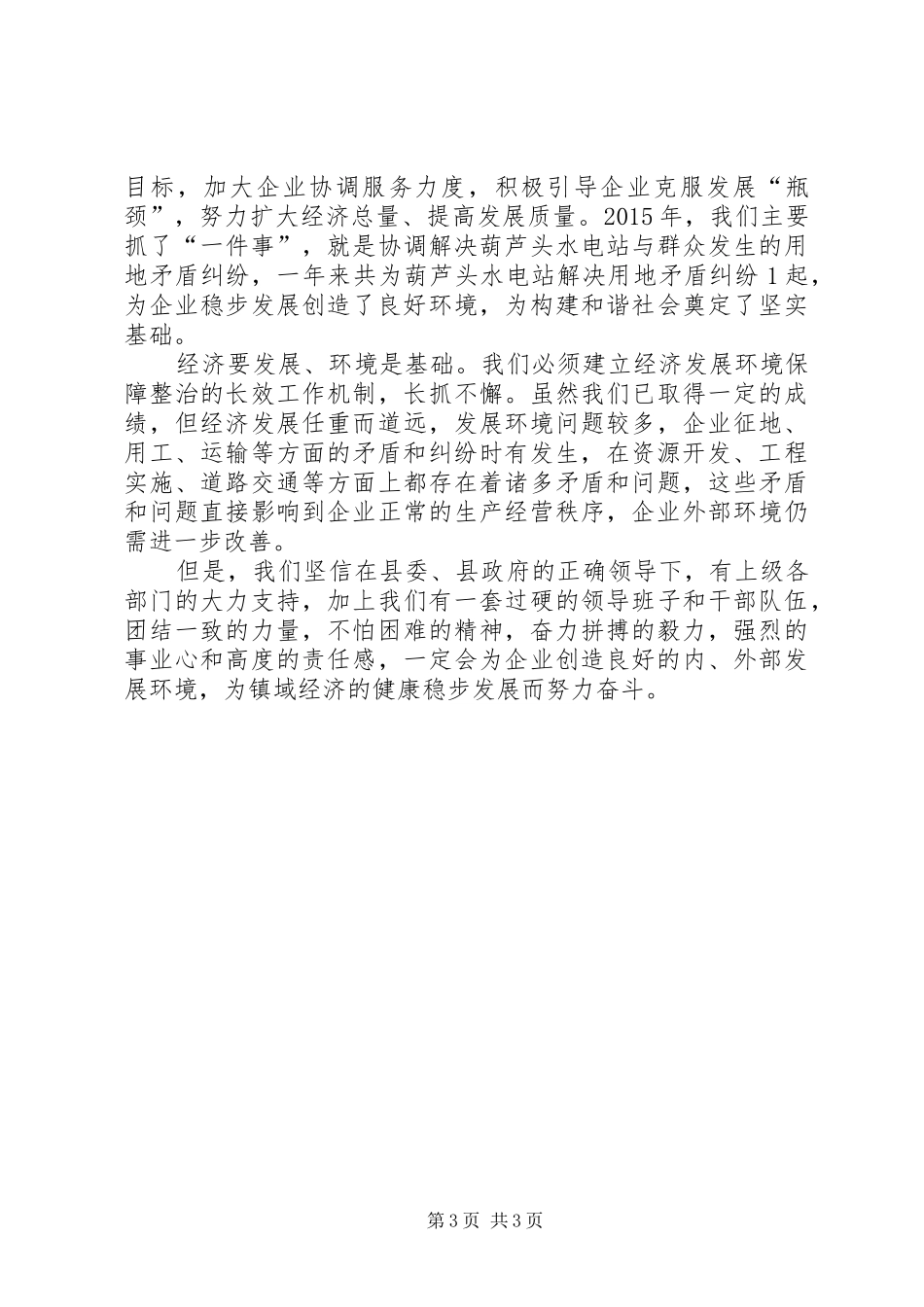 目标，加大企业协调服务力度，积极引导企业克服发展“瓶颈”，努力扩大经济总量、提高发展质量。2015年，我们主要抓了“一件事”，就是协调解决葫芦头水电站与群众发生的用地矛盾纠纷，一年来共为葫芦头水电站解决用地矛盾纠纷1起，为企业稳步发展创造了良好环境，为构建和谐社会奠定了坚实基础。

经济要发展、环境是基础。我们必须建立经济发展环境保障整治的长效工作机制，长抓不懈。虽然我们已取得一定的成绩，但经济发展任重而道远，发展环境问题较多，企业征地、用工、运输等方面的矛盾和纠纷时有发生，在资源开发、工程实施、道路交通等方面上都存在着诸多矛盾和问题，这些矛盾和问题直接影响到企业正常的生产经营秩序，企业外部环境仍需进一步改善。

但是，我们坚信在县委、县政府的正确领导下，有上级各部门的大力支持，加上我们有一套过硬的领导班子和干部队伍，团结一致的力量，不怕困难的精神，奋力拼搏的毅力，强烈的事业心和高度的责任感，一定会为企业创造良好的内、外部发展环境，为镇域经济的健康稳步发展而努力奋斗。

第3页 共3页